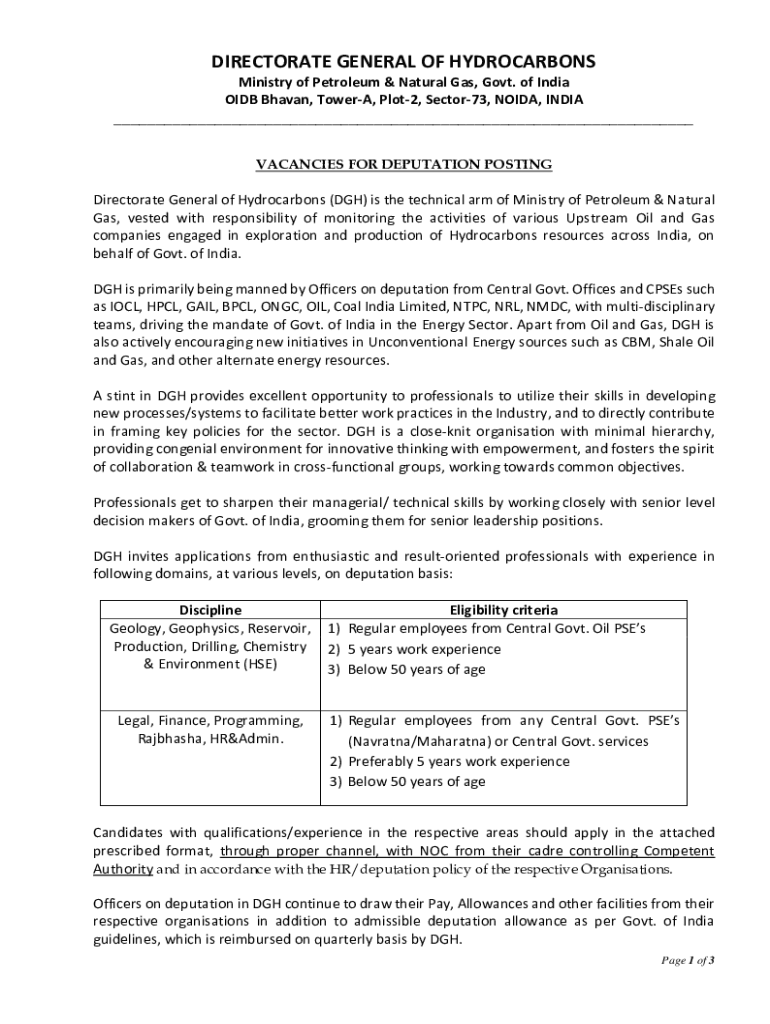 DIRECTORATE GENERAL OF HYDROCARBONS
Ministry of Petroleum & Natural Gas, Govt. of India
OIDB Bhavan, Tower-A, Plot-2, Sector-73, NOIDA, INDIA

VACANCIES FOR DEPUTATION POSTING

Directorate General of Hydrocarbons (DGH) is the technical arm of Ministry of Petroleum & Natural Gas, vested with responsibility of monitoring the activities of various Upstream Oil and Gas companies engaged in exploration and production of Hydrocarbons resources across India, on behalf of Govt. of India.

DGH is primarily being manned by Officers on deputation from Central Govt. Offices and CPSEs such as IOCL, HPCL, GAIL, BPCL, ONGC, OIL, Coal India Limited, NTPC, NRL, NMDC, with multi-disciplinary teams, driving the mandate of Govt. of India in the Energy Sector. Apart from Oil and Gas, DGH is also actively encouraging new initiatives in Unconventional Energy sources such as CBM, Shale Oil and Gas, and other alternate energy resources.

A stint in DGH provides excellent opportunity to professionals to utilize their skills in developing new processes/systems to facilitate better work practices in the Industry, and to directly contribute in framing key policies for the sector. DGH is a close-knit organisation with minimal hierarchy, providing congenial environment for innovative thinking with empowerment, and fosters the spirit of collaboration & teamwork in cross-functional groups, working towards common objectives.

Professionals get to sharpen their managerial/ technical skills by working closely with senior level decision makers of Govt. of India, grooming them for senior leadership positions.

DGH invites applications from enthusiastic and result-oriented professionals with experience in following domains, at various levels, on deputation basis:

| Discipline | Eligibility criteria |
|---|---|
| Geology, Geophysics, Reservoir, Production, Drilling, Chemistry & Environment (HSE) | 1) Regular employees from Central Govt. Oil PSE's 2) 5 years work experience 3) Below 50 years of age |
| Legal, Finance, Programming, Rajbhasha, HR&Admin. | 1) Regular employees from any Central Govt. PSE's (Navratna/Maharatna) or Central Govt. services 2) Preferably 5 years work experience 3) Below 50 years of age |

Candidates with qualifications/experience in the respective areas should apply in the attached prescribed format, through proper channel, with NOC from their cadre controlling Competent Authority and in accordance with the HR/deputation policy of the respective Organisations.

Officers on deputation in DGH continue to draw their Pay, Allowances and other facilities from their respective organisations in addition to admissible deputation allowance as per Govt. of India guidelines, which is reimbursed on quarterly basis by DGH.

Page 1 of 3